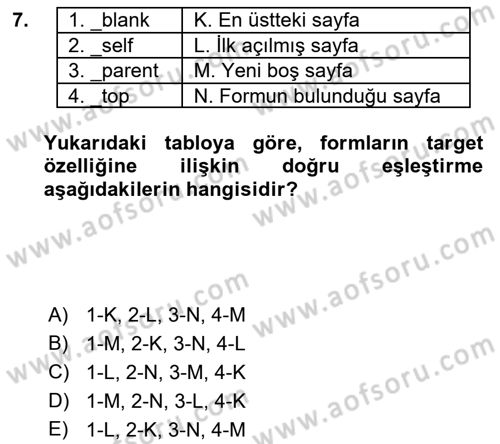 7.

| 1. _blank | K. En üstteki sayfa |
|---|---|
| 2. _self | L. İlk açılmış sayfa |
| 3. _parent | M. Yeni boş sayfa |
| 4. _top | N. Formun bulunduğu sayfa |

Yukarıdaki tabloya göre, formların target özelliğine ilişkin doğru eşleştirme aşağıdakilerin hangisidir?

A) 1-K, 2-L, 3-N, 4-M
B) 1-M, 2-K, 3-N, 4-L
C) 1-L, 2-N, 3-M, 4-K
D) 1-M, 2-N, 3-L, 4-K
E) 1-L, 2-K, 3-N, 4-M

www.aofsoru.com